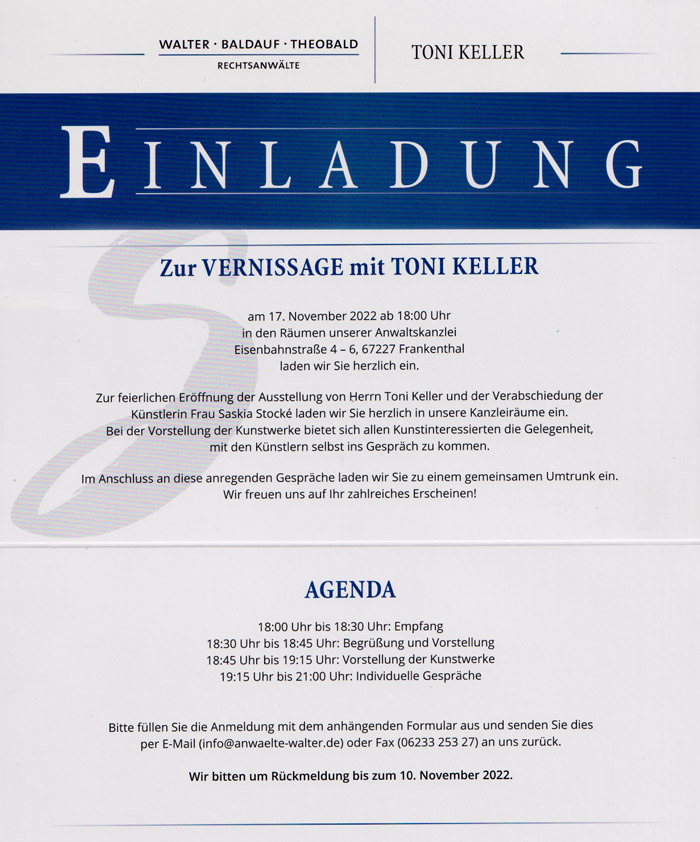 WALTER · BALDAUF · THEOBALD
RECHTSANWÄLTE

TONI KELLER

EINLADUNG

Zur VERNISSAGE mit TONI KELLER

am 17. November 2022 ab 18:00 Uhr
in den Räumen unserer Anwaltskanzlei
Eisenbahnstraße 4 – 6, 67227 Frankenthal
laden wir Sie herzlich ein.

Zur feierlichen Eröffnung der Ausstellung von Herrn Toni Keller und der Verabschiedung der Künstlerin Frau Saskia Stocké laden wir Sie herzlich in unsere Kanzleiräume ein. Bei der Vorstellung der Kunstwerke bietet sich allen Kunstinteressierten die Gelegenheit, mit den Künstlern selbst ins Gespräch zu kommen.

Im Anschluss an diese anregenden Gespräche laden wir Sie zu einem gemeinsamen Umtrunk ein. Wir freuen uns auf Ihr zahlreiches Erscheinen!

AGENDA

18:00 Uhr bis 18:30 Uhr: Empfang
18:30 Uhr bis 18:45 Uhr: Begrüßung und Vorstellung
18:45 Uhr bis 19:15 Uhr: Vorstellung der Kunstwerke
19:15 Uhr bis 21:00 Uhr: Individuelle Gespräche

Bitte füllen Sie die Anmeldung mit dem anhängenden Formular aus und senden Sie dies per E-Mail (info@anwaelte-walter.de) oder Fax (06233 253 27) an uns zurück.

Wir bitten um Rückmeldung bis zum 10. November 2022.